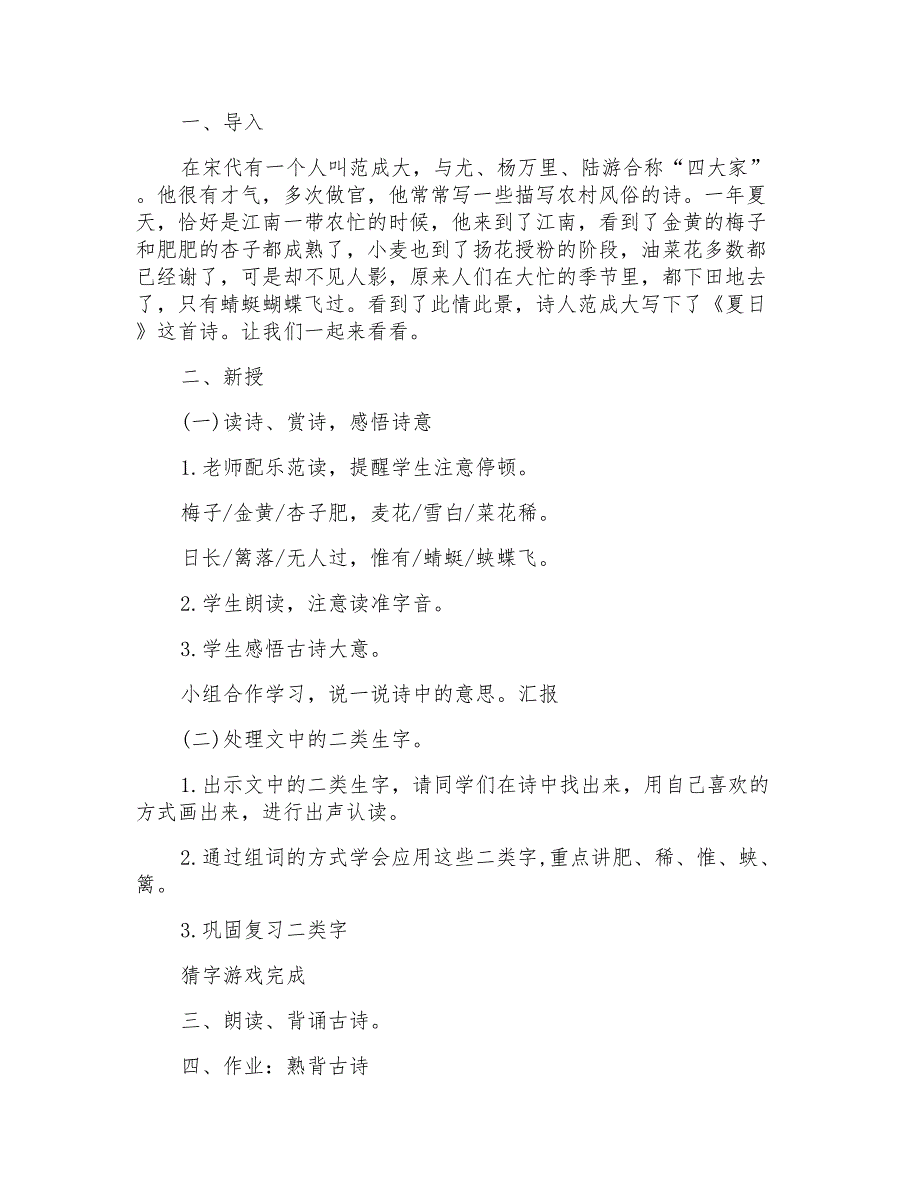 一、导入

在宋代有一个人叫范成大，与尤、杨万里、陆游合称“四大家”。他很有才气，多次做官，他常常写一些描写农村风俗的诗。一年夏天，恰好是江南一带农忙的时候，他来到了江南，看到了金黄的梅子和肥肥的杏子都成熟了，小麦也到了扬花授粉的阶段，油菜花多数都已经谢了，可是却不见人影，原来人们在大忙的季节里，都下田地去了，只有蜻蜓蝴蝶飞过。看到了此情此景，诗人范成大写下了《夏日》这首诗。让我们一起来看看。

二、新授

(一)读诗、赏诗，感悟诗意

1.老师配乐范读，提醒学生注意停顿。

梅子/金黄/杏子肥，麦花/雪白/菜花稀。

日长/篱落/无人过，惟有/蜻蜓/蛱蝶飞。

2.学生朗读，注意读准字音。

3.学生感悟古诗大意。

小组合作学习，说一说诗中的意思。汇报

(二)处理文中的二类生字。

1.出示文中的二类生字，请同学们在诗中找出来，用自己喜欢的方式画出来，进行出声认读。

2.通过组词的方式学会应用这些二类字,重点讲肥、稀、惟、蛱、篱。

3.巩固复习二类字

猜字游戏完成

三、朗读、背诵古诗。

四、作业：熟背古诗